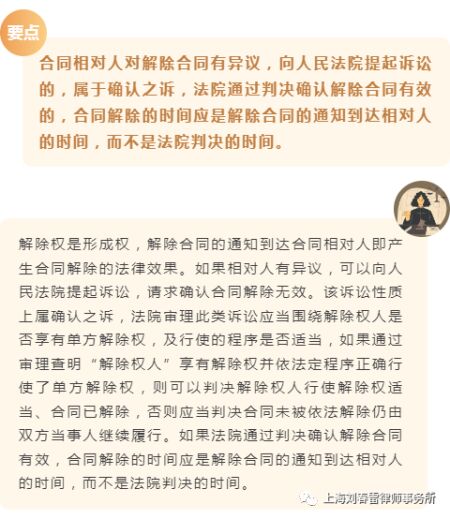 要点

合同相对人对解除合同有异议，向人民法院提起诉讼的，属于确认之诉，法院通过判决确认解除合同有效的，合同解除的时间应是解除合同的通知到达相对人的时间，而不是法院判决的时间。

解除权是形成权，解除合同的通知到达合同相对人即产生合同解除的法律效果。如果相对人有异议，可以向人民法院提起诉讼，请求确认合同解除无效。该诉讼性质上属确认之诉，法院审理此类诉讼应当围绕解除权人是否享有单方解除权，及行使的程序是否适当，如果通过审理查明“解除权人”享有解除权并依法定程序正确行使了单方解除权，则可以判决解除权人行使解除权适当、合同已解除，否则应当判决合同未被依法解除仍由双方当事人继续履行。如果法院通过判决确认解除合同有效，合同解除的时间应是解除合同的通知到达相对人的时间，而不是法院判决的时间。

上海刘春雷律师事务所